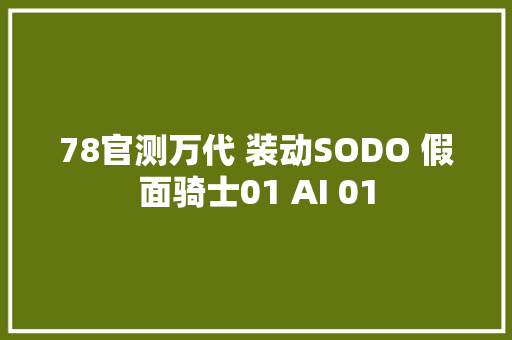 78官测万代 装动SODO 假面骑士01 AI 01